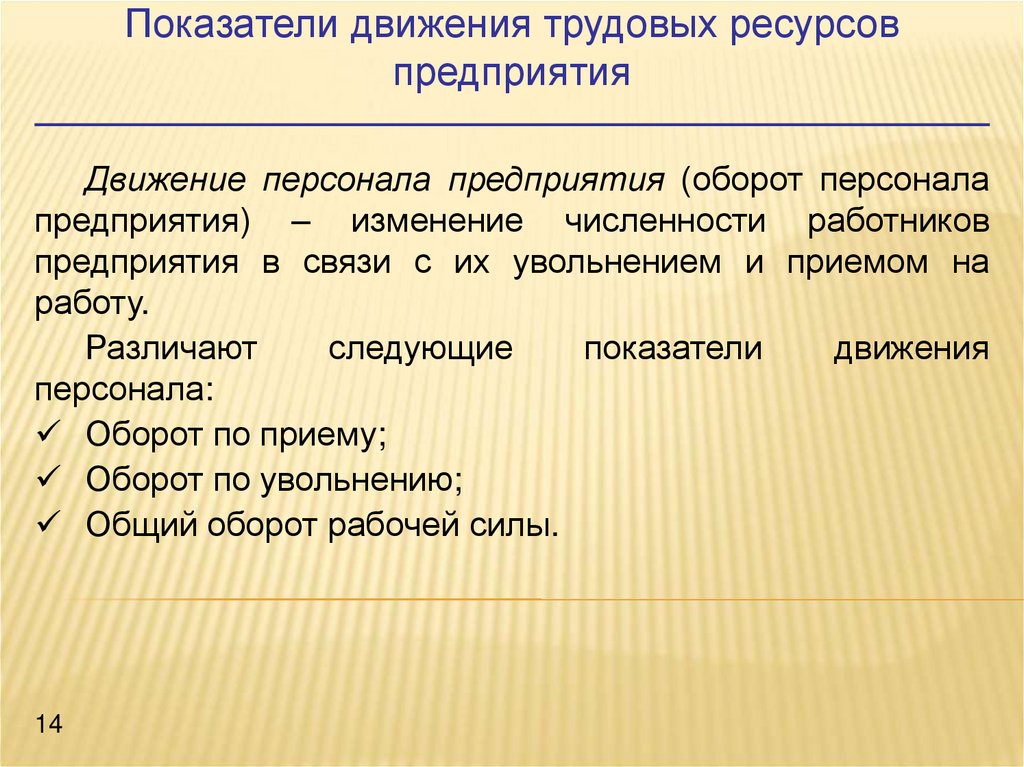 Показатели движения трудовых ресурсов предприятия

Движение персонала предприятия (оборот персонала предприятия) – изменение численности работников предприятия в связи с их увольнением и приемом на работу.

Различают следующие показатели движения персонала:

✓ Оборот по приему;
✓ Оборот по увольнению;
✓ Общий оборот рабочей силы.

14